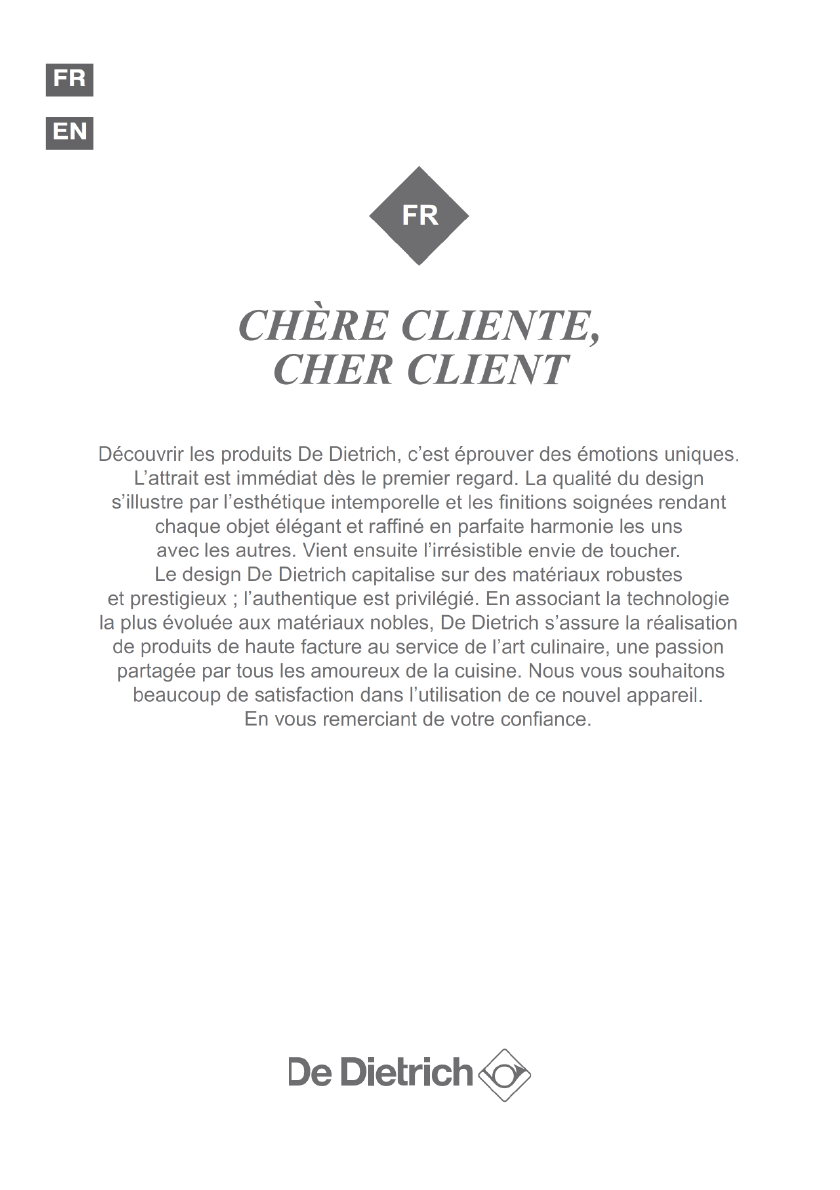 FR

EN

FR

CHÈRE CLIENTE,
CHER CLIENT

Découvrir les produits De Dietrich, c'est éprouver des émotions uniques. L'attrait est immédiat dès le premier regard. La qualité du design s'illustre par l'esthétique intemporelle et les finitions soignées rendant chaque objet élégant et raffiné en parfaite harmonie les uns avec les autres. Vient ensuite l'irrésistible envie de toucher. Le design De Dietrich capitalise sur des matériaux robustes et prestigieux ; l'authentique est privilégié. En associant la technologie la plus évoluée aux matériaux nobles, De Dietrich s'assure la réalisation de produits de haute facture au service de l'art culinaire, une passion partagée par tous les amoureux de la cuisine. Nous vous souhaitons beaucoup de satisfaction dans l'utilisation de ce nouvel appareil. En vous remerciant de votre confiance.

De Dietrich